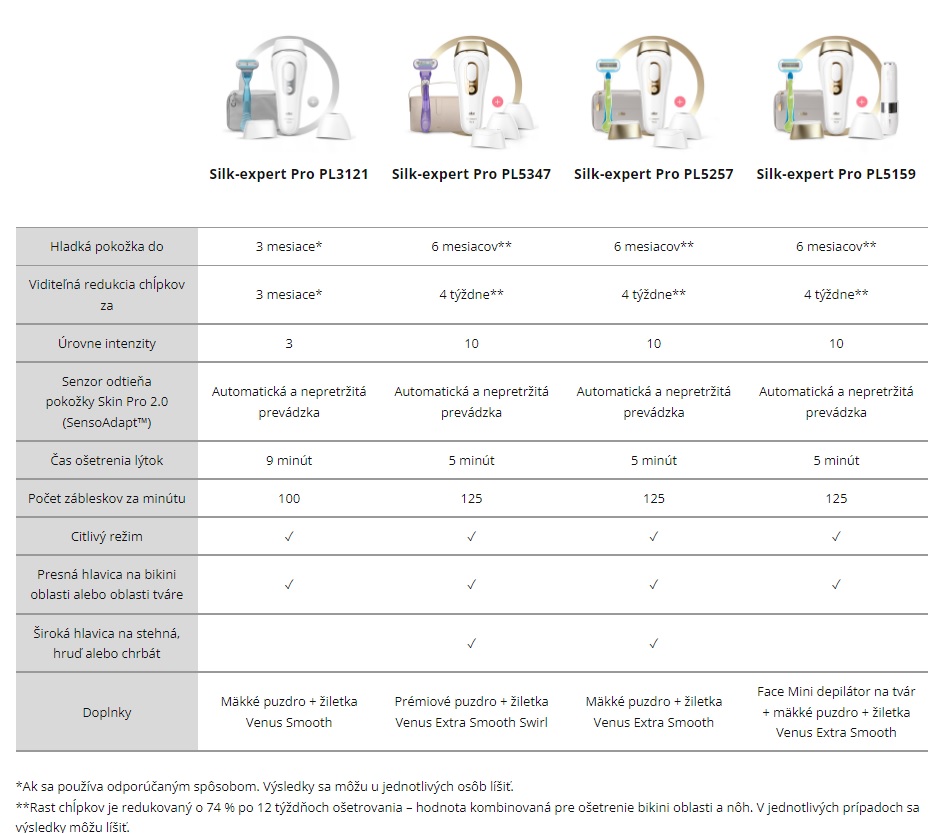 | | Silk-expert Pro PL3121 | Silk-expert Pro PL5347 | Silk-expert Pro PL5257 | Silk-expert Pro PL5159 |
|---|---|---|---|---|
| Hladká pokožka do | 3 mesiace* | 6 mesiacov** | 6 mesiacov** | 6 mesiacov** |
| Viditeľná redukcia chĺpkov za | 3 mesiace* | 4 týždne** | 4 týždne** | 4 týždne** |
| Úrovne intenzity | 3 | 10 | 10 | 10 |
| Senzor odtieňa pokožky Skin Pro 2.0 (SensoAdapt™) | Automatická a nepretržitá prevádzka | Automatická a nepretržitá prevádzka | Automatická a nepretržitá prevádzka | Automatická a nepretržitá prevádzka |
| Čas ošetrenia lýtok | 9 minút | 5 minút | 5 minút | 5 minút |
| Počet zábleskov za minútu | 100 | 125 | 125 | 125 |
| Citlivý režim | ✓ | ✓ | ✓ | ✓ |
| Presná hlavica na bikini oblasti alebo oblasti tváre | ✓ | ✓ | ✓ | ✓ |
| Široká hlavica na stehná, hruď alebo chrbát | | ✓ | ✓ | |
| Doplnky | Mäkké puzdro + žiletka Venus Smooth | Prémiové puzdro + žiletka Venus Extra Smooth Swirl | Mäkké puzdro + žiletka Venus Extra Smooth | Face Mini depilátor na tvár + mäkké puzdro + žiletka Venus Extra Smooth |

*Ak sa používa odporúčaným spôsobom. Výsledky sa môžu u jednotlivých osôb líšiť.
**Rast chĺpkov je redukovaný o 74 % po 12 týždňoch ošetrovania – hodnota kombinovaná pre ošetrenie bikini oblasti a nôh. V jednotlivých prípadoch sa výsledky môžu líšiť.